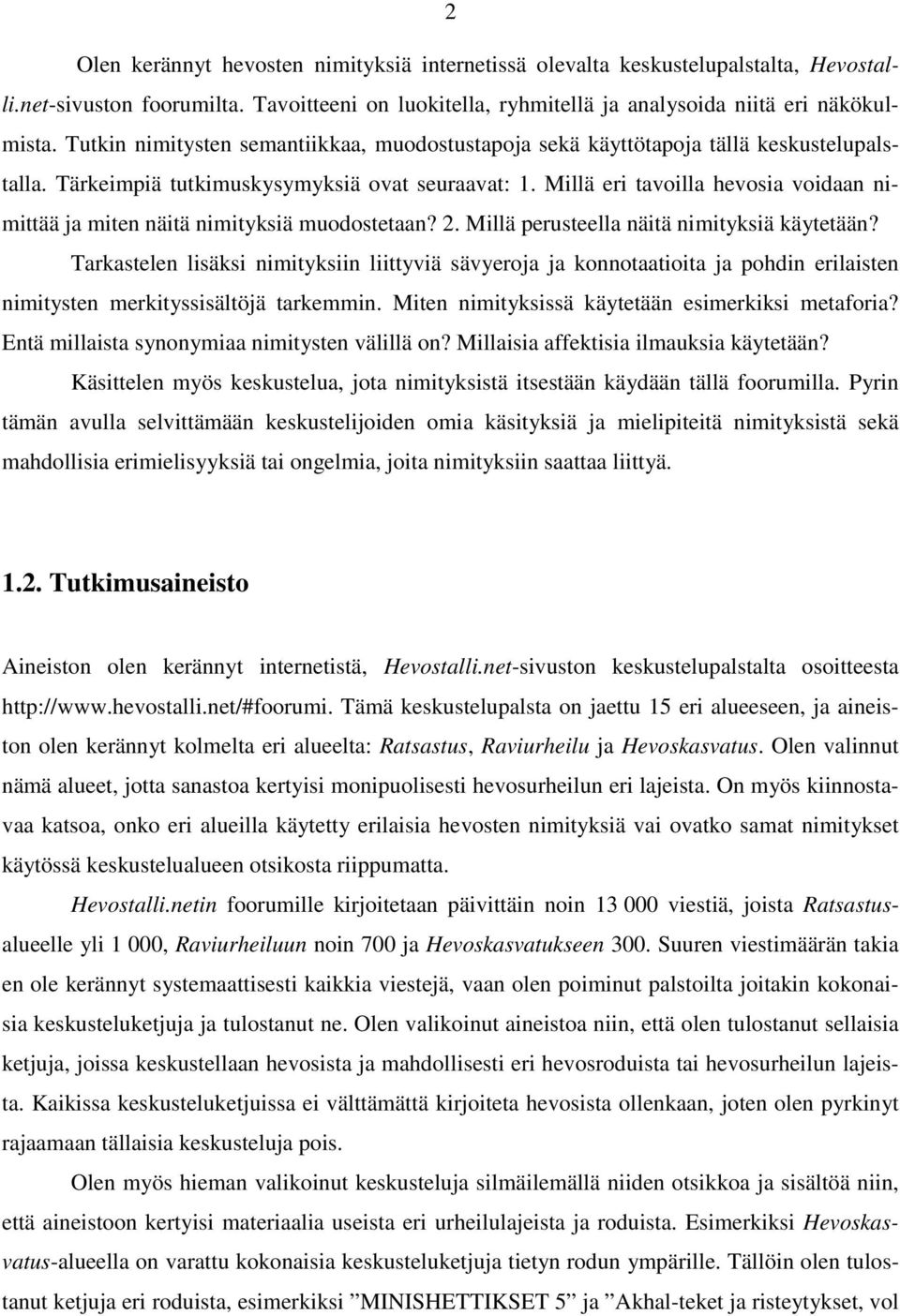 2

Olen kerännyt hevosten nimityksiä internetissä olevalta keskustelupalstalta, Hevostalli.net-sivuston foorumilta. Tavoitteeni on luokitella, ryhmitellä ja analysoida niitä eri näkökulmista. Tutkin nimitysten semantiikkaa, muodostustapoja sekä käyttötapoja tällä keskustelupalstalla. Tärkeimpiä tutkimuskysymyksiä ovat seuraavat: 1. Millä eri tavoilla hevosia voidaan nimittää ja miten näitä nimityksiä muodostetaan? 2. Millä perusteella näitä nimityksiä käytetään? Tarkastelen lisäksi nimityksiin liittyviä sävyeroja ja konnotaatioita ja pohdin erilaisten nimitysten merkityssisältöjä tarkemmin. Miten nimityksissä käytetään esimerkiksi metaforia? Entä millaista synonymiaa nimitysten välillä on? Millaisia affektisia ilmauksia käytetään? Käsittelen myös keskustelua, jota nimityksistä itsestään käydään tällä foorumilla. Pyrin tämän avulla selvittämään keskustelijoiden omia käsityksiä ja mielipiteitä nimityksistä sekä mahdollisia erimielisyyksiä tai ongelmia, joita nimityksiin saattaa liittyä.

1.2. Tutkimusaineisto

Aineiston olen kerännyt internetistä, Hevostalli.net-sivuston keskustelupalstalta osoitteesta http://www.hevostalli.net/#foorumi. Tämä keskustelupalsta on jaettu 15 eri alueeseen, ja aineiston olen kerännyt kolmelta eri alueelta: Ratsastus, Raviurheilu ja Hevoskasvatus. Olen valinnut nämä alueet, jotta sanastoa kertyisi monipuolisesti hevosurheilun eri lajeista. On myös kiinnostavaa katsoa, onko eri alueilla käytetty erilaisia hevosten nimityksiä vai ovatko samat nimitykset käytössä keskustelualueen otsikosta riippumatta.

Hevostalli.netin foorumille kirjoitetaan päivittäin noin 13 000 viestiä, joista Ratsastus-alueelle yli 1 000, Raviurheiluun noin 700 ja Hevoskasvatukseen 300. Suuren viestimäärän takia en ole kerännyt systemaattisesti kaikkia viestejä, vaan olen poiminut palstoilta joitakin kokonaisia keskusteluketjuja ja tulostanut ne. Olen valikoinut aineistoa niin, että olen tulostanut sellaisia ketjuja, joissa keskustellaan hevosista ja mahdollisesti eri hevosroduista tai hevosurheilun lajeista. Kaikissa keskusteluketjuissa ei välttämättä kirjoiteta hevosista ollenkaan, joten olen pyrkinyt rajaamaan tällaisia keskusteluja pois.

Olen myös hieman valikoinut keskusteluja silmäilemällä niiden otsikkoa ja sisältöä niin, että aineistoon kertyisi materiaalia useista eri urheilulajeista ja roduista. Esimerkiksi Hevoskasvatus-alueella on varattu kokonaisia keskusteluketjuja tietyn rodun ympärille. Tällöin olen tulostanut ketjuja eri roduista, esimerkiksi ”MINISHETTIKSET 5” ja ”Akhal-teket ja risteytykset, vol